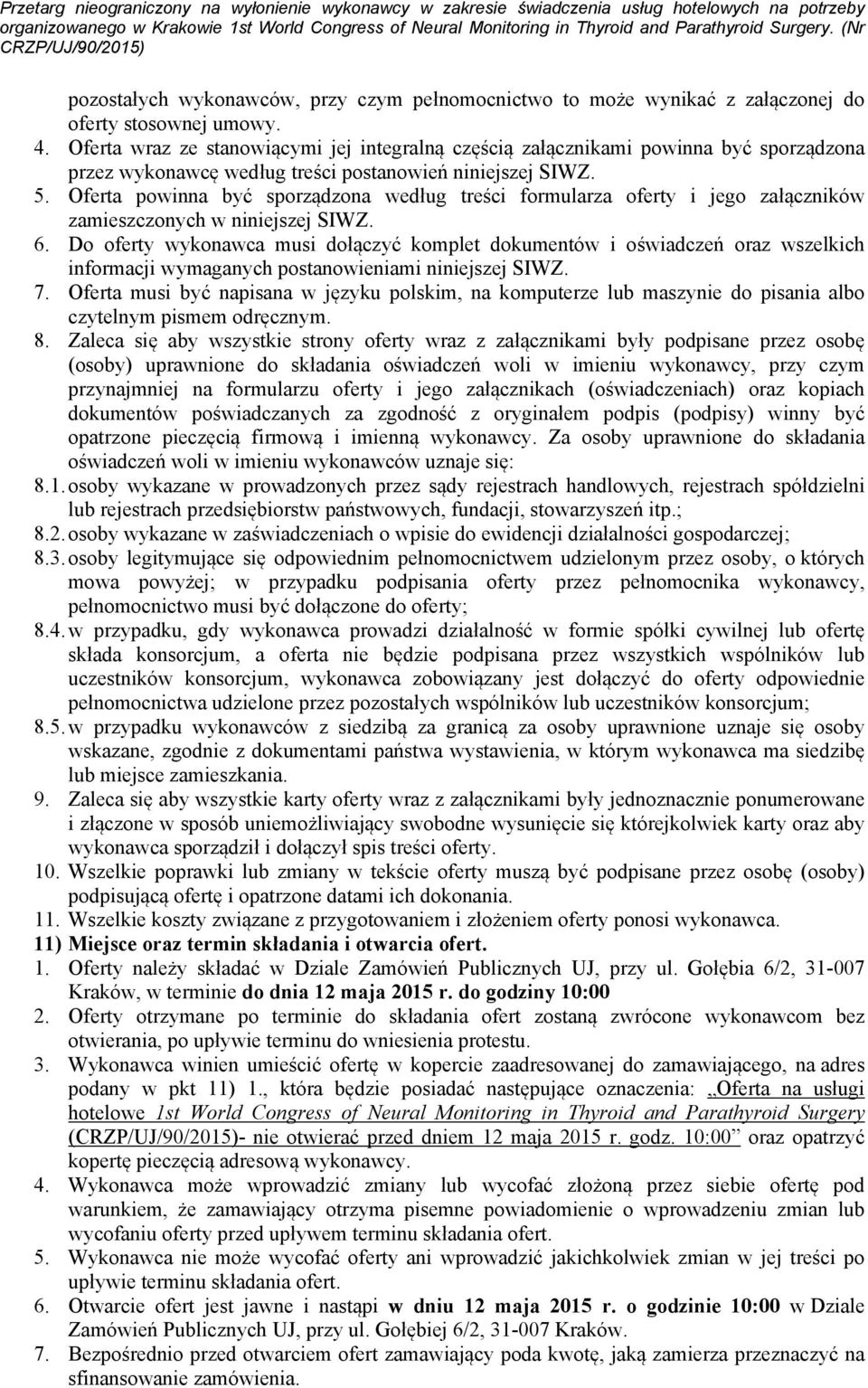 Przetarg nieograniczony na wyłonienie wykonawcy w zakresie świadczenia usług hotelowych na potrzeby organizowanego w Krakowie 1st World Congress of Neural Monitoring in Thyroid and Parathyroid Surgery. (Nr CRZP/UJ/90/2015)

pozostałych wykonawców, przy czym pełnomocnictwo to może wynikać z załączonej do oferty stosownej umowy.

4. Oferta wraz ze stanowiącymi jej integralną częścią załącznikami powinna być sporządzona przez wykonawcę według treści postanowień niniejszej SIWZ.
5. Oferta powinna być sporządzona według treści formularza oferty i jego załączników zamieszczonych w niniejszej SIWZ.
6. Do oferty wykonawca musi dołączyć komplet dokumentów i oświadczeń oraz wszelkich informacji wymaganych postanowieniami niniejszej SIWZ.
7. Oferta musi być napisana w języku polskim, na komputerze lub maszynie do pisania albo czytelnym pismem odręcznym.
8. Zaleca się aby wszystkie strony oferty wraz z załącznikami były podpisane przez osobę (osoby) uprawnione do składania oświadczeń woli w imieniu wykonawcy, przy czym przynajmniej na formularzu oferty i jego załącznikach (oświadczeniach) oraz kopiach dokumentów poświadczanych za zgodność z oryginałem podpis (podpisy) winny być opatrzone pieczęcią firmową i imienną wykonawcy. Za osoby uprawnione do składania oświadczeń woli w imieniu wykonawców uznaje się:
8.1. osoby wykazane w prowadzonych przez sądy rejestrach handlowych, rejestrach spółdzielni lub rejestrach przedsiębiorstw państwowych, fundacji, stowarzyszeń itp.;
8.2. osoby wykazane w zaświadczeniach o wpisie do ewidencji działalności gospodarczej;
8.3. osoby legitymujące się odpowiednim pełnomocnictwem udzielonym przez osoby, o których mowa powyżej; w przypadku podpisania oferty przez pełnomocnika wykonawcy, pełnomocnictwo musi być dołączone do oferty;
8.4. w przypadku, gdy wykonawca prowadzi działalność w formie spółki cywilnej lub ofertę składa konsorcjum, a oferta nie będzie podpisana przez wszystkich wspólników lub uczestników konsorcjum, wykonawca zobowiązany jest dołączyć do oferty odpowiednie pełnomocnictwa udzielone przez pozostałych wspólników lub uczestników konsorcjum;
8.5. w przypadku wykonawców z siedzibą za granicą za osoby uprawnione uznaje się osoby wskazane, zgodnie z dokumentami państwa wystawienia, w którym wykonawca ma siedzibę lub miejsce zamieszkania.
9. Zaleca się aby wszystkie karty oferty wraz z załącznikami były jednoznacznie ponumerowane i złączone w sposób uniemożliwiający swobodne wysunięcie się którejkolwiek karty oraz aby wykonawca sporządził i dołączył spis treści oferty.
10. Wszelkie poprawki lub zmiany w tekście oferty muszą być podpisane przez osobę (osoby) podpisującą ofertę i opatrzone datami ich dokonania.
11. Wszelkie koszty związane z przygotowaniem i złożeniem oferty ponosi wykonawca.

11) Miejsce oraz termin składania i otwarcia ofert.
1. Oferty należy składać w Dziale Zamówień Publicznych UJ, przy ul. Gołębia 6/2, 31-007 Kraków, w terminie do dnia 12 maja 2015 r. do godziny 10:00
2. Oferty otrzymane po terminie do składania ofert zostaną zwrócone wykonawcom bez otwierania, po upływie terminu do wniesienia protestu.
3. Wykonawca winien umieścić ofertę w kopercie zaadresowanej do zamawiającego, na adres podany w pkt 11) 1., która będzie posiadać następujące oznaczenia: „Oferta na usługi hotelowe 1st World Congress of Neural Monitoring in Thyroid and Parathyroid Surgery (CRZP/UJ/90/2015)- nie otwierać przed dniem 12 maja 2015 r. godz. 10:00” oraz opatrzyć kopertę pieczęcią adresową wykonawcy.
4. Wykonawca może wprowadzić zmiany lub wycofać złożoną przez siebie ofertę pod warunkiem, że zamawiający otrzyma pisemne powiadomienie o wprowadzeniu zmian lub wycofaniu oferty przed upływem terminu składania ofert.
5. Wykonawca nie może wycofać oferty ani wprowadzić jakichkolwiek zmian w jej treści po upływie terminu składania ofert.
6. Otwarcie ofert jest jawne i nastąpi w dniu 12 maja 2015 r. o godzinie 10:00 w Dziale Zamówień Publicznych UJ, przy ul. Gołębiej 6/2, 31-007 Kraków.
7. Bezpośrednio przed otwarciem ofert zamawiający poda kwotę, jaką zamierza przeznaczyć na sfinansowanie zamówienia.